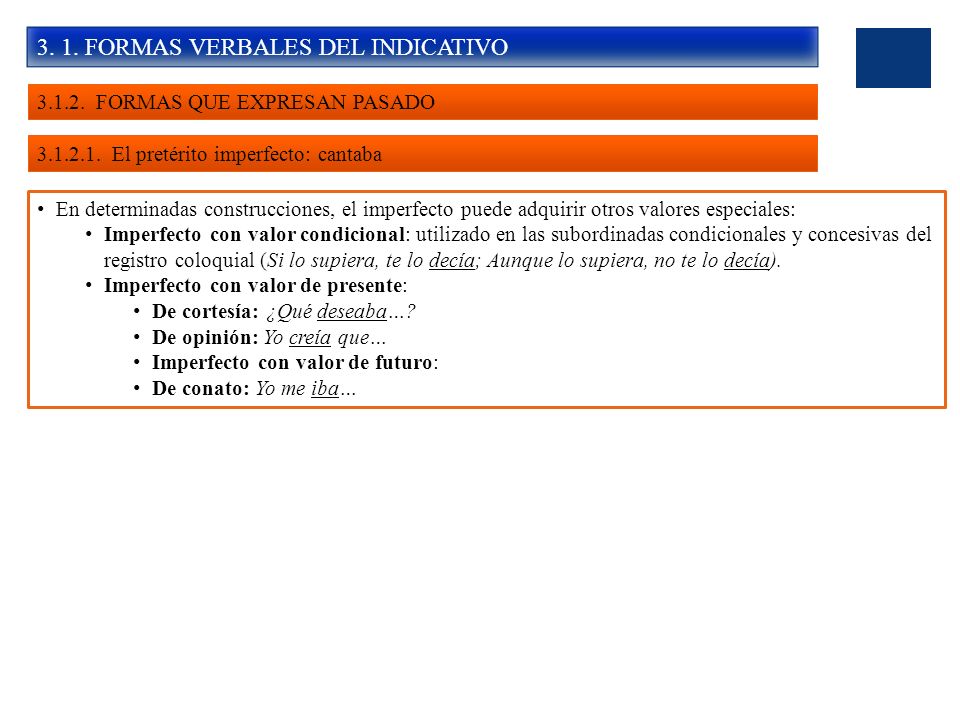 3. 1. FORMAS VERBALES DEL INDICATIVO

3.1.2. FORMAS QUE EXPRESAN PASADO

3.1.2.1. El pretérito imperfecto: cantaba

• En determinadas construcciones, el imperfecto puede adquirir otros valores especiales:
• Imperfecto con valor condicional: utilizado en las subordinadas condicionales y concesivas del registro coloquial (Si lo supiera, te lo decía; Aunque lo supiera, no te lo decía).
• Imperfecto con valor de presente:
• De cortesía: ¿Qué deseaba…?
• De opinión: Yo creía que…
• Imperfecto con valor de futuro:
• De conato: Yo me iba…